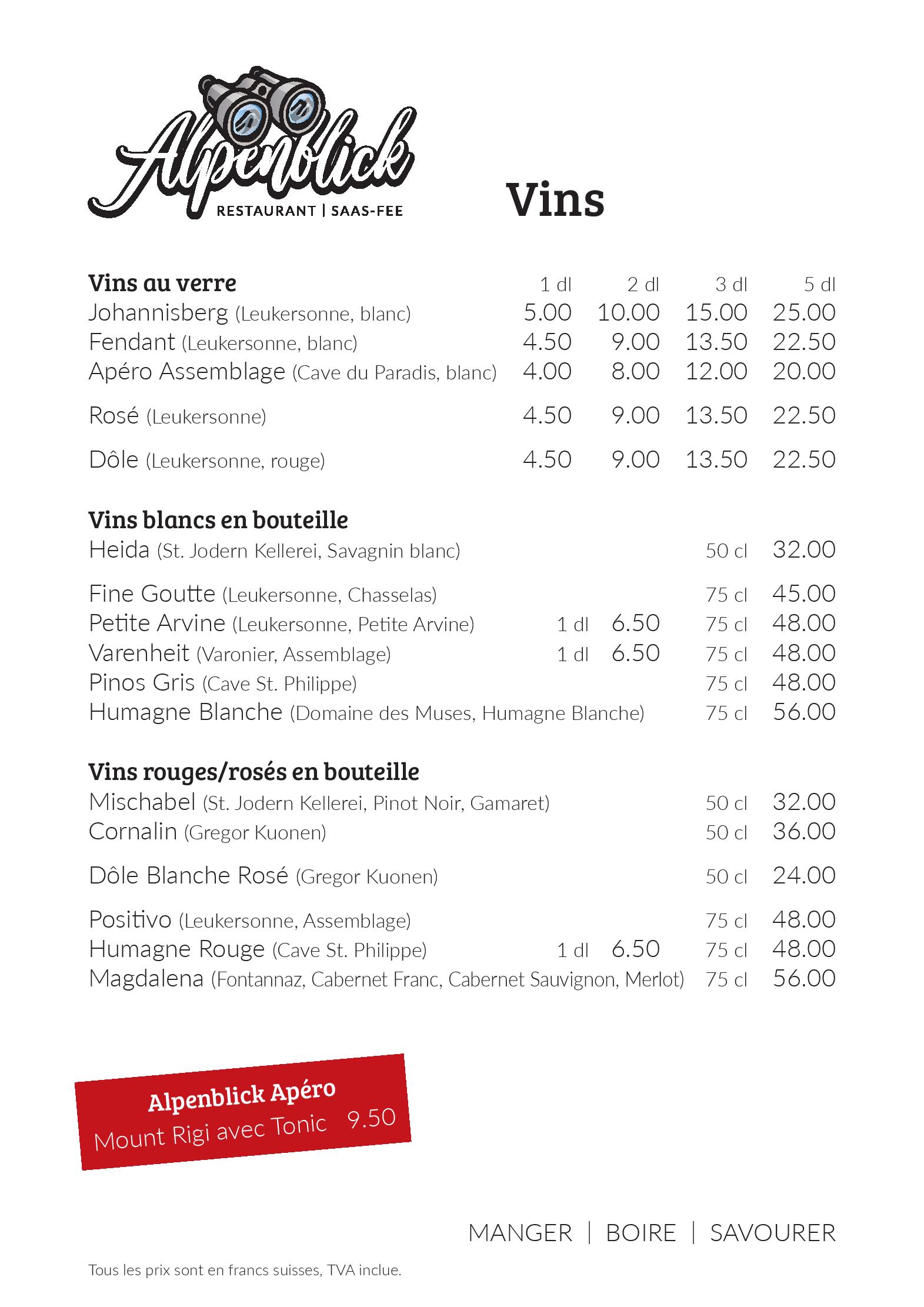 Alpenblick
RESTAURANT | SAAS-FEE

Vins

| Vins au verre | 1 dl | 2 dl | 3 dl | 5 dl |
|---|---|---|---|---|
| Johannisberg (Leukersonne, blanc) | 5.00 | 10.00 | 15.00 | 25.00 |
| Fendant (Leukersonne, blanc) | 4.50 | 9.00 | 13.50 | 22.50 |
| Apéro Assemblage (Cave du Paradis, blanc) | 4.00 | 8.00 | 12.00 | 20.00 |
| Rosé (Leukersonne) | 4.50 | 9.00 | 13.50 | 22.50 |
| Dôle (Leukersonne, rouge) | 4.50 | 9.00 | 13.50 | 22.50 |

Vins blancs en bouteille

| | | | | |
|---|---|---|---|---|
| Heida (St. Jodern Kellerei, Savagnin blanc) | | | 50 cl | 32.00 |
| Fine Goutte (Leukersonne, Chasselas) | | | 75 cl | 45.00 |
| Petite Arvine (Leukersonne, Petite Arvine) | 1 dl | 6.50 | 75 cl | 48.00 |
| Varenheit (Varonier, Assemblage) | 1 dl | 6.50 | 75 cl | 48.00 |
| Pinos Gris (Cave St. Philippe) | | | 75 cl | 48.00 |
| Humagne Blanche (Domaine des Muses, Humagne Blanche) | | | 75 cl | 56.00 |

Vins rouges/rosés en bouteille

| | | | | |
|---|---|---|---|---|
| Mischabel (St. Jodern Kellerei, Pinot Noir, Gamaret) | | | 50 cl | 32.00 |
| Cornalin (Gregor Kuonen) | | | 50 cl | 36.00 |
| Dôle Blanche Rosé (Gregor Kuonen) | | | 50 cl | 24.00 |
| Positivo (Leukersonne, Assemblage) | | | 75 cl | 48.00 |
| Humagne Rouge (Cave St. Philippe) | 1 dl | 6.50 | 75 cl | 48.00 |
| Magdalena (Fontannaz, Cabernet Franc, Cabernet Sauvignon, Merlot) | | | 75 cl | 56.00 |

Alpenblick Apéro
Mount Rigi avec Tonic 9.50

MANGER | BOIRE | SAVOURER

Tous les prix sont en francs suisses, TVA inclue.